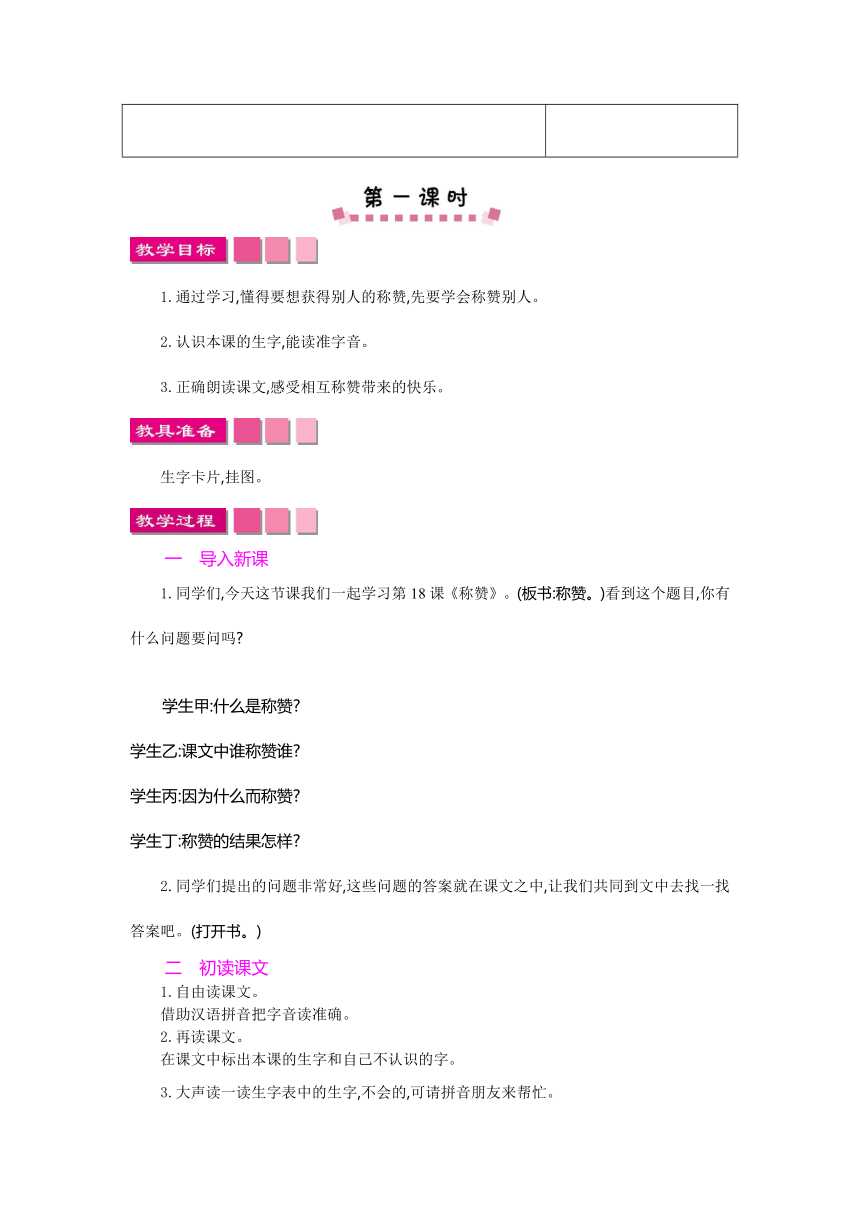 第一课时

教学目标

1.通过学习,懂得要想获得别人的称赞,先要学会称赞别人。

2.认识本课的生字,能读准字音。

3.正确朗读课文,感受相互称赞带来的快乐。

教具准备

生字卡片,挂图。

教学过程

一 导入新课

1.同学们,今天这节课我们一起学习第18课《称赞》。(板书:称赞。)看到这个题目,你有什么问题要问吗?

学生甲:什么是称赞?

学生乙:课文中谁称赞谁?

学生丙:因为什么而称赞?

学生丁:称赞的结果怎样?

2.同学们提出的问题非常好,这些问题的答案就在课文之中,让我们共同到文中去找一找答案吧。(打开书。)

二 初读课文

1.自由读课文。
借助汉语拼音把字音读准确。
2.再读课文。
在课文中标出本课的生字和自己不认识的字。

3.大声读一读生字表中的生字,不会的,可请拼音朋友来帮忙。